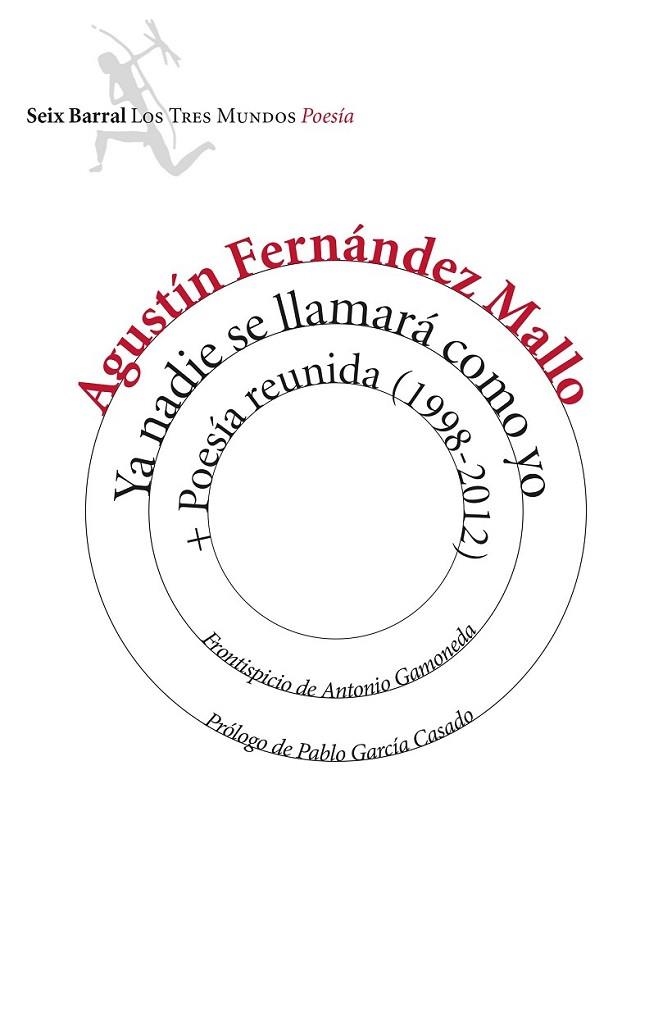 Seix Barral Los Tres Mundos Poesía

Agustín Fernández Mallo

Ya nadie se llamará como yo

+ Poesía reunida (1998-2012)

Frontispicio de Antonio Gamoneda

Prólogo de Pablo García Casado